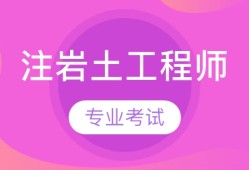 注岩土工程师

专业考试